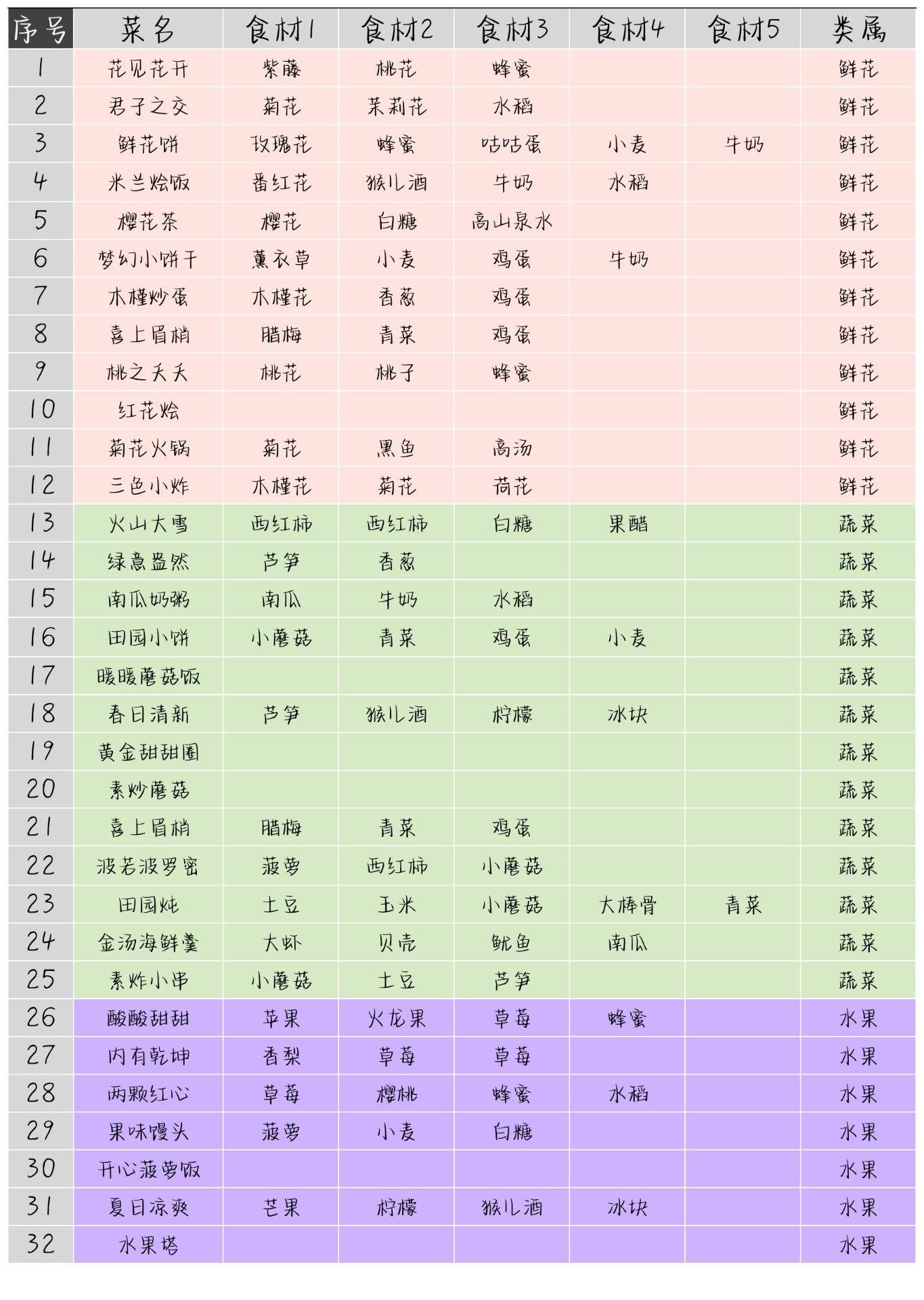 | 序号 | 菜名 | 食材1 | 食材2 | 食材3 | 食材4 | 食材5 | 类属 |
|---|---|---|---|---|---|---|---|
| 1 | 花见花开 | 紫藤 | 桃花 | 蜂蜜 | | | 鲜花 |
| 2 | 君子之交 | 菊花 | 茉莉花 | 水稻 | | | 鲜花 |
| 3 | 鲜花饼 | 玫瑰花 | 蜂蜜 | 咕咕蛋 | 小麦 | 牛奶 | 鲜花 |
| 4 | 米兰烩饭 | 番红花 | 猴儿酒 | 牛奶 | 水稻 | | 鲜花 |
| 5 | 樱花茶 | 樱花 | 白糖 | 高山泉水 | | | 鲜花 |
| 6 | 梦幻小饼干 | 薰衣草 | 小麦 | 鸡蛋 | 牛奶 | | 鲜花 |
| 7 | 木槿炒蛋 | 木槿花 | 香葱 | 鸡蛋 | | | 鲜花 |
| 8 | 喜上眉梢 | 腊梅 | 青菜 | 鸡蛋 | | | 鲜花 |
| 9 | 桃之夭夭 | 桃花 | 桃子 | 蜂蜜 | | | 鲜花 |
| 10 | 红花烩 | | | | | | 鲜花 |
| 11 | 菊花火锅 | 菊花 | 黑鱼 | 高汤 | | | 鲜花 |
| 12 | 三色小炸 | 木槿花 | 菊花 | 荷花 | | | 鲜花 |
| 13 | 火山大雪 | 西红柿 | 西红柿 | 白糖 | 果醋 | | 蔬菜 |
| 14 | 绿意盎然 | 芦笋 | 香葱 | | | | 蔬菜 |
| 15 | 南瓜奶粥 | 南瓜 | 牛奶 | 水稻 | | | 蔬菜 |
| 16 | 田园小饼 | 小蘑菇 | 青菜 | 鸡蛋 | 小麦 | | 蔬菜 |
| 17 | 暖暖蘑菇饭 | | | | | | 蔬菜 |
| 18 | 春日清新 | 芦笋 | 猴儿酒 | 柠檬 | 冰块 | | 蔬菜 |
| 19 | 黄金甜甜圈 | | | | | | 蔬菜 |
| 20 | 素炒蘑菇 | | | | | | 蔬菜 |
| 21 | 喜上眉梢 | 腊梅 | 青菜 | 鸡蛋 | | | 蔬菜 |
| 22 | 波若波罗密 | 菠萝 | 西红柿 | 小蘑菇 | | | 蔬菜 |
| 23 | 田园炖 | 土豆 | 玉米 | 小蘑菇 | 大棒骨 | 青菜 | 蔬菜 |
| 24 | 金汤海鲜羹 | 大虾 | 贝壳 | 鱿鱼 | 南瓜 | | 蔬菜 |
| 25 | 素炸小串 | 小蘑菇 | 土豆 | 芦笋 | | | 蔬菜 |
| 26 | 酸酸甜甜 | 苹果 | 火龙果 | 草莓 | 蜂蜜 | | 水果 |
| 27 | 内有乾坤 | 香梨 | 草莓 | 草莓 | | | 水果 |
| 28 | 两颗红心 | 草莓 | 樱桃 | 蜂蜜 | 水稻 | | 水果 |
| 29 | 果味馒头 | 菠萝 | 小麦 | 白糖 | | | 水果 |
| 30 | 开心菠萝饭 | | | | | | 水果 |
| 31 | 夏日凉爽 | 芒果 | 柠檬 | 猴儿酒 | 冰块 | | 水果 |
| 32 | 水果塔 | | | | | | 水果 |